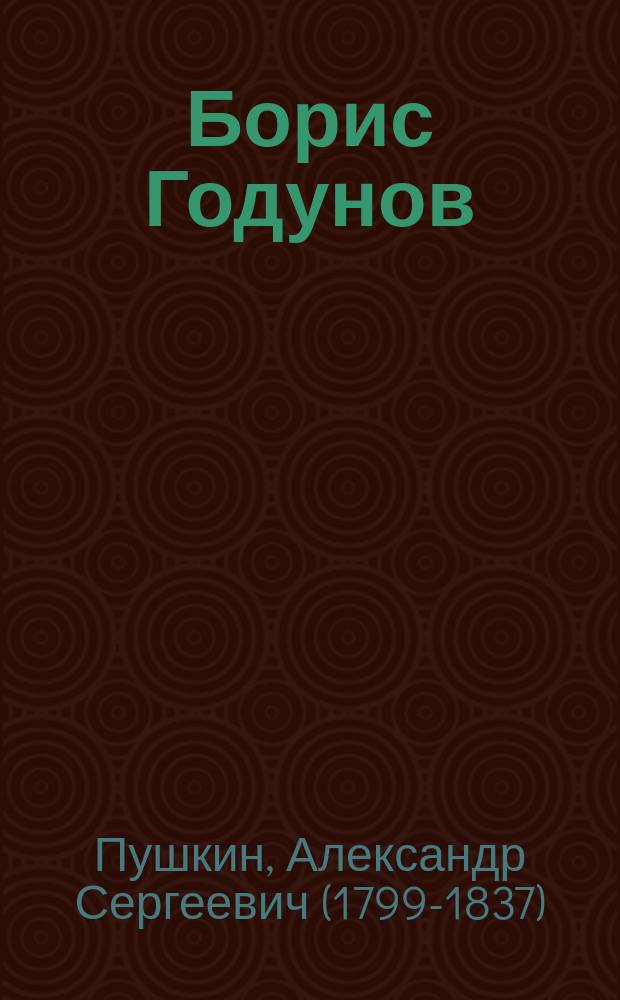 Борис Годунов

Пушкин, Александр Сергеевич (1799-1837)